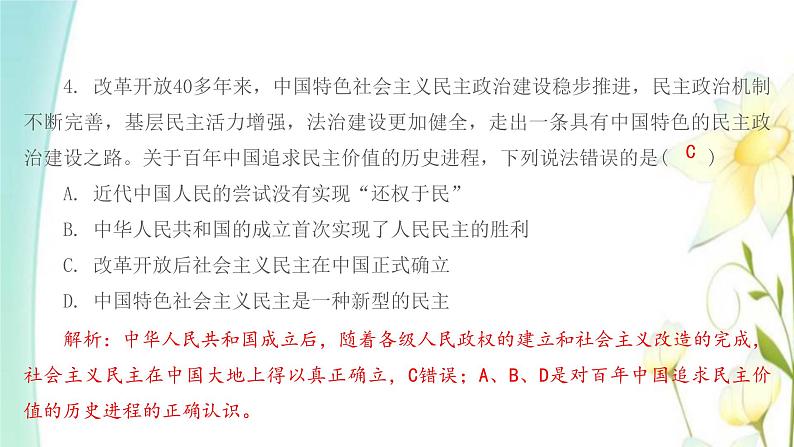 4. 改革开放40多年来，中国特色社会主义民主政治建设稳步推进，民主政治机制不断完善，基层民主活力增强，法治建设更加健全，走出一条具有中国特色的民主政治建设之路。关于百年中国追求民主价值的历史进程，下列说法错误的是（ C ）

A. 近代中国人民的尝试没有实现“还权于民”

B. 中华人民共和国的成立首次实现了人民民主的胜利

C. 改革开放后社会主义民主在中国正式确立

D. 中国特色社会主义民主是一种新型的民主

解析：中华人民共和国成立后，随着各级人民政权的建立和社会主义改造的完成，社会主义民主在中国大地上得以真正确立，C错误；A、B、D是对百年中国追求民主价值的历史进程的正确认识。